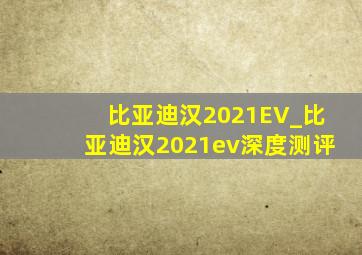 比亚迪汉2021EV_比亚迪汉2021ev深度测评